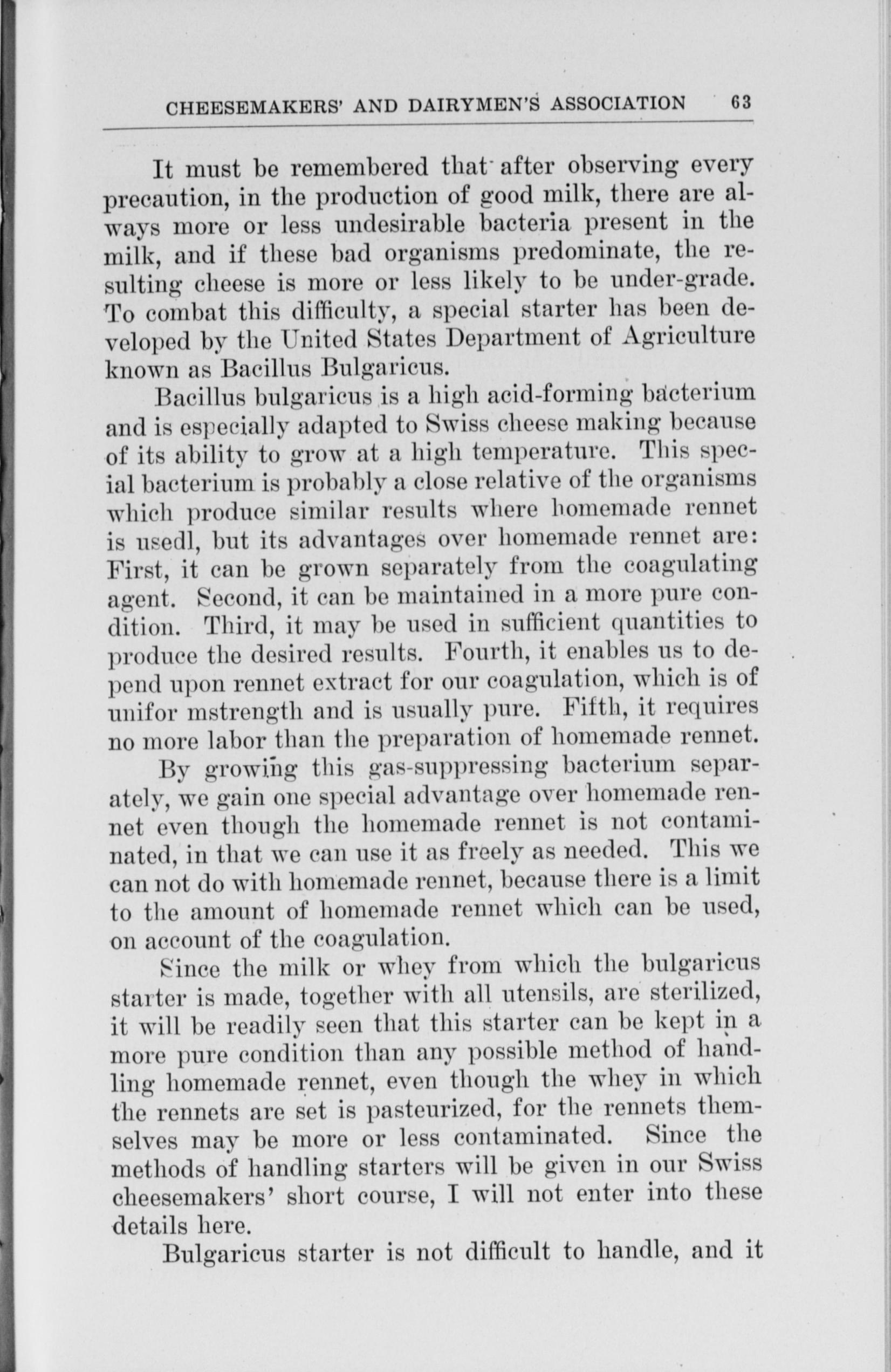 CHEESEMAKERS' AND DAIRYMEN'S ASSOCIATION 63

It must be remembered that after observing every precaution, in the production of good milk, there are always more or less undesirable bacteria present in the milk, and if these bad organisms predominate, the resulting cheese is more or less likely to be under-grade. To combat this difficulty, a special starter has been developed by the United States Department of Agriculture known as Bacillus Bulgaricus.

Bacillus bulgaricus is a high acid-forming bacterium and is especially adapted to Swiss cheese making because of its ability to grow at a high temperature. This special bacterium is probably a close relative of the organisms which produce similar results where homemade rennet is usedl, but its advantages over homemade rennet are: First, it can be grown separately from the coagulating agent. Second, it can be maintained in a more pure condition. Third, it may be used in sufficient quantities to produce the desired results. Fourth, it enables us to depend upon rennet extract for our coagulation, which is of unifor mstrength and is usually pure. Fifth, it requires no more labor than the preparation of homemade rennet.

By growing this gas-suppressing bacterium separately, we gain one special advantage over homemade rennet even though the homemade rennet is not contaminated, in that we can use it as freely as needed. This we can not do with homemade rennet, because there is a limit to the amount of homemade rennet which can be used, on account of the coagulation.

Since the milk or whey from which the bulgaricus starter is made, together with all utensils, are sterilized, it will be readily seen that this starter can be kept in a more pure condition than any possible method of handling homemade rennet, even though the whey in which the rennets are set is pasteurized, for the rennets themselves may be more or less contaminated. Since the methods of handling starters will be given in our Swiss cheesemakers' short course, I will not enter into these details here.

Bulgaricus starter is not difficult to handle, and it